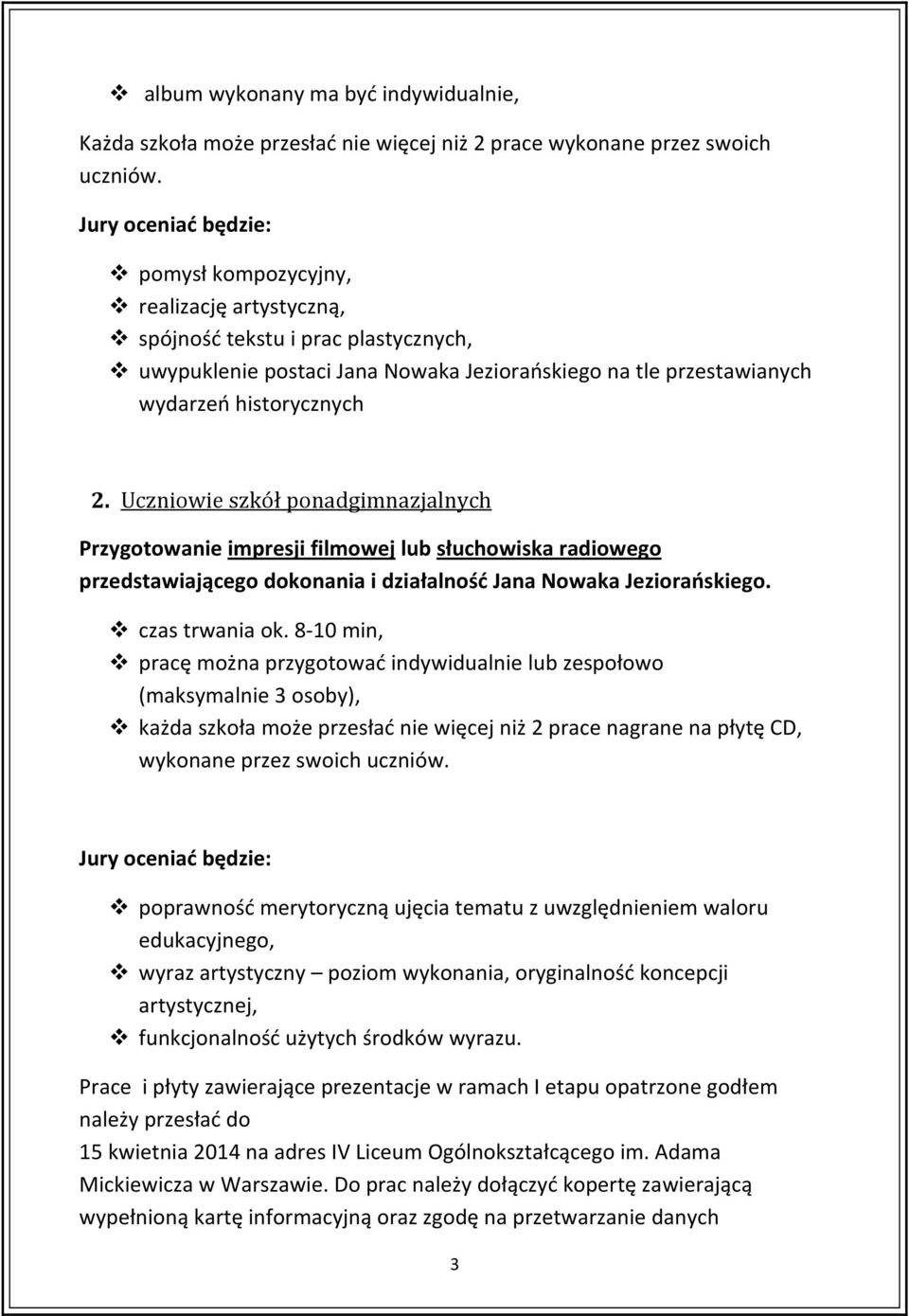 ❖ album wykonany ma być indywidualnie,

Każda szkoła może przesłać nie więcej niż 2 prace wykonane przez swoich uczniów.

Jury oceniać będzie:

❖ pomysł kompozycyjny,
❖ realizację artystyczną,
❖ spójność tekstu i prac plastycznych,
❖ uwypuklenie postaci Jana Nowaka Jeziorańskiego na tle przestawianych wydarzeń historycznych

2. Uczniowie szkół ponadgimnazjalnych

Przygotowanie impresji filmowej lub słuchowiska radiowego przedstawiającego dokonania i działalność Jana Nowaka Jeziorańskiego.

❖ czas trwania ok. 8-10 min,
❖ pracę można przygotować indywidualnie lub zespołowo (maksymalnie 3 osoby),
❖ każda szkoła może przesłać nie więcej niż 2 prace nagrane na płytę CD, wykonane przez swoich uczniów.

Jury oceniać będzie:

❖ poprawność merytoryczną ujęcia tematu z uwzględnieniem waloru edukacyjnego,
❖ wyraz artystyczny – poziom wykonania, oryginalność koncepcji artystycznej,
❖ funkcjonalność użytych środków wyrazu.

Prace i płyty zawierające prezentacje w ramach I etapu opatrzone godłem należy przesłać do
15 kwietnia 2014 na adres IV Liceum Ogólnokształcącego im. Adama Mickiewicza w Warszawie. Do prac należy dołączyć kopertę zawierającą wypełnioną kartę informacyjną oraz zgodę na przetwarzanie danych

3